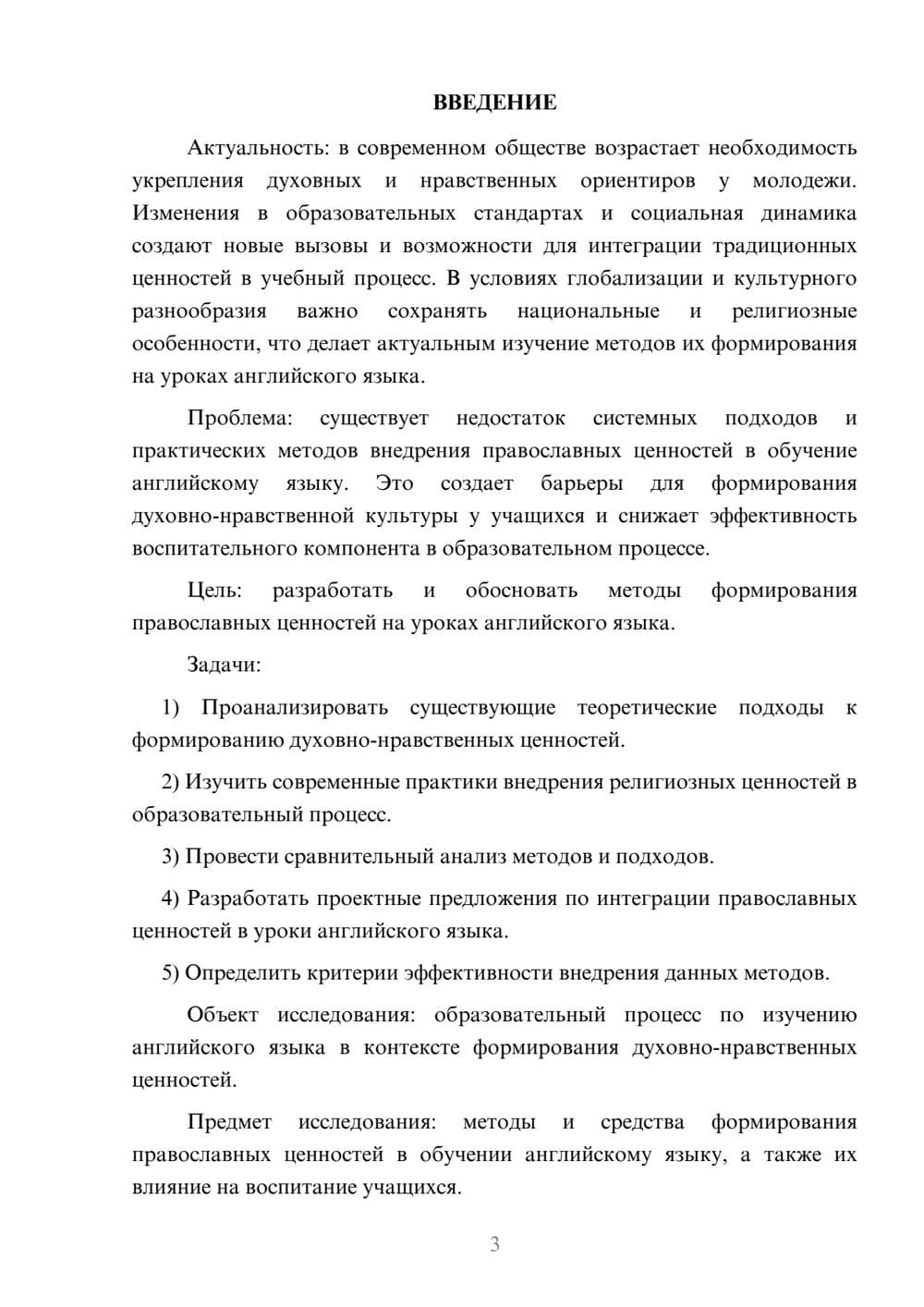 ВВЕДЕНИЕ

Актуальность: в современном обществе возрастает необходимость укрепления духовных и нравственных ориентиров у молодежи. Изменения в образовательных стандартах и социальная динамика создают новые вызовы и возможности для интеграции традиционных ценностей в учебный процесс. В условиях глобализации и культурного разнообразия важно сохранять национальные и религиозные особенности, что делает актуальным изучение методов их формирования на уроках английского языка.

Проблема: существует недостаток системных подходов и практических методов внедрения православных ценностей в обучение английскому языку. Это создает барьеры для формирования духовно-нравственной культуры у учащихся и снижает эффективность воспитательного компонента в образовательном процессе.

Цель: разработать и обосновать методы формирования православных ценностей на уроках английского языка.

Задачи:

1) Проанализировать существующие теоретические подходы к формированию духовно-нравственных ценностей.

2) Изучить современные практики внедрения религиозных ценностей в образовательный процесс.

3) Провести сравнительный анализ методов и подходов.

4) Разработать проектные предложения по интеграции православных ценностей в уроки английского языка.

5) Определить критерии эффективности внедрения данных методов.

Объект исследования: образовательный процесс по изучению английского языка в контексте формирования духовно-нравственных ценностей.

Предмет исследования: методы и средства формирования православных ценностей в обучении английскому языку, а также их влияние на воспитание учащихся.

3